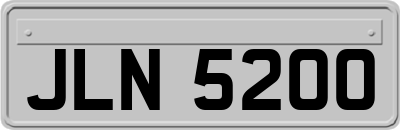 JLN 5200